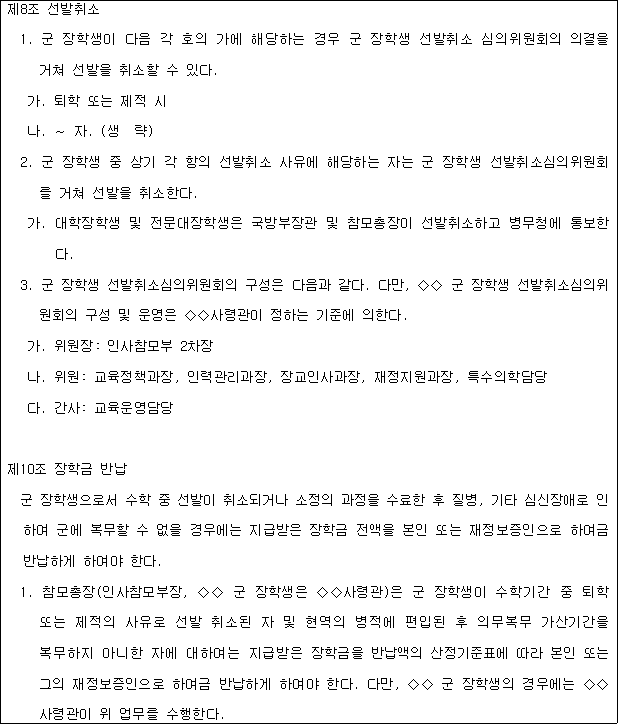 제8조 선발취소

1. 군 장학생이 다음 각 호의 가에 해당하는 경우 군 장학생 선발취소 심의위원회의 의결을 거쳐 선발을 취소할 수 있다.

가. 퇴학 또는 제적 시

나. ~ 자. (생 략)

2. 군 장학생 중 상기 각 항의 선발취소 사유에 해당하는 자는 군 장학생 선발취소심의위원회를 거쳐 선발을 취소한다.

가. 대학장학생 및 전문대장학생은 국방부장관 및 참모총장이 선발취소하고 병무청에 통보한다.

3. 군 장학생 선발취소심의위원회의 구성은 다음과 같다. 다만, ◇◇ 군 장학생 선발취소심의위원회의 구성 및 운영은 ◇◇사령관이 정하는 기준에 의한다.

가. 위원장: 인사참모부 2차장

나. 위원: 교육정책과장, 인력관리과장, 장교인사과장, 재정지원과장, 특수의학담당

다. 간사: 교육운영담당

제10조 장학금 반납

군 장학생으로서 수학 중 선발이 취소되거나 소정의 과정을 수료한 후 질병, 기타 심신장애로 인하여 군에 복무할 수 없을 경우에는 지급받은 장학금 전액을 본인 또는 재정보증인으로 하여금 반납하게 하여야 한다.

1. 참모총장(인사참모부장, ◇◇ 군 장학생은 ◇◇사령관)은 군 장학생이 수학기간 중 퇴학 또는 제적의 사유로 선발 취소된 자 및 현역의 병적에 편입된 후 의무복무 가산기간을 복무하지 아니한 자에 대하여는 지급받은 장학금을 반납액의 산정기준표에 따라 본인 또는 그의 재정보증인으로 하여금 반납하게 하여야 한다. 다만, ◇◇ 군 장학생의 경우에는 ◇◇사령관이 위 업무를 수행한다.